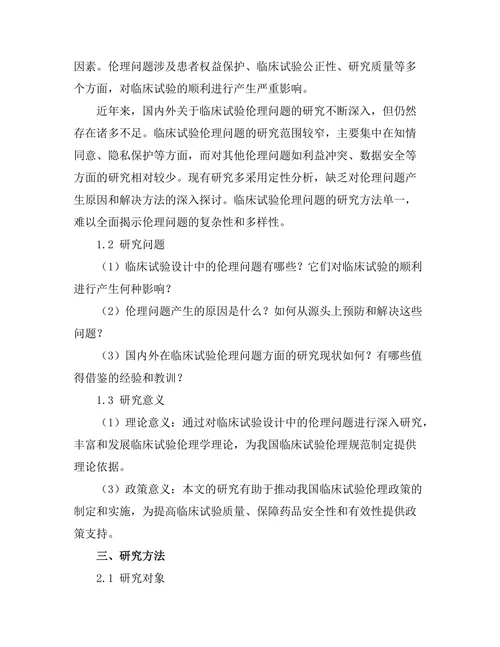 因素。伦理问题涉及患者权益保护、临床试验公正性、研究质量等多个方面，对临床试验的顺利进行产生严重影响。

近年来，国内外关于临床试验伦理问题的研究不断深入，但仍然存在诸多不足。临床试验伦理问题的研究范围较窄，主要集中在知情同意、隐私保护等方面，而对其他伦理问题如利益冲突、数据安全等方面的研究相对较少。现有研究多采用定性分析，缺乏对伦理问题产生原因和解决方法的深入探讨。临床试验伦理问题的研究方法单一，难以全面揭示伦理问题的复杂性和多样性。

1.2 研究问题

（1）临床试验设计中的伦理问题有哪些？它们对临床试验的顺利进行产生何种影响？

（2）伦理问题产生的原因是什么？如何从源头上预防和解决这些问题？

（3）国内外在临床试验伦理问题方面的研究现状如何？有哪些值得借鉴的经验和教训？

1.3 研究意义

（1）理论意义：通过对临床试验设计中的伦理问题进行深入研究，丰富和发展临床试验伦理学理论，为我国临床试验伦理规范制定提供理论依据。

（3）政策意义：本文的研究有助于推动我国临床试验伦理政策的制定和实施，为提高临床试验质量、保障药品安全性和有效性提供政策支持。

三、研究方法

2.1 研究对象